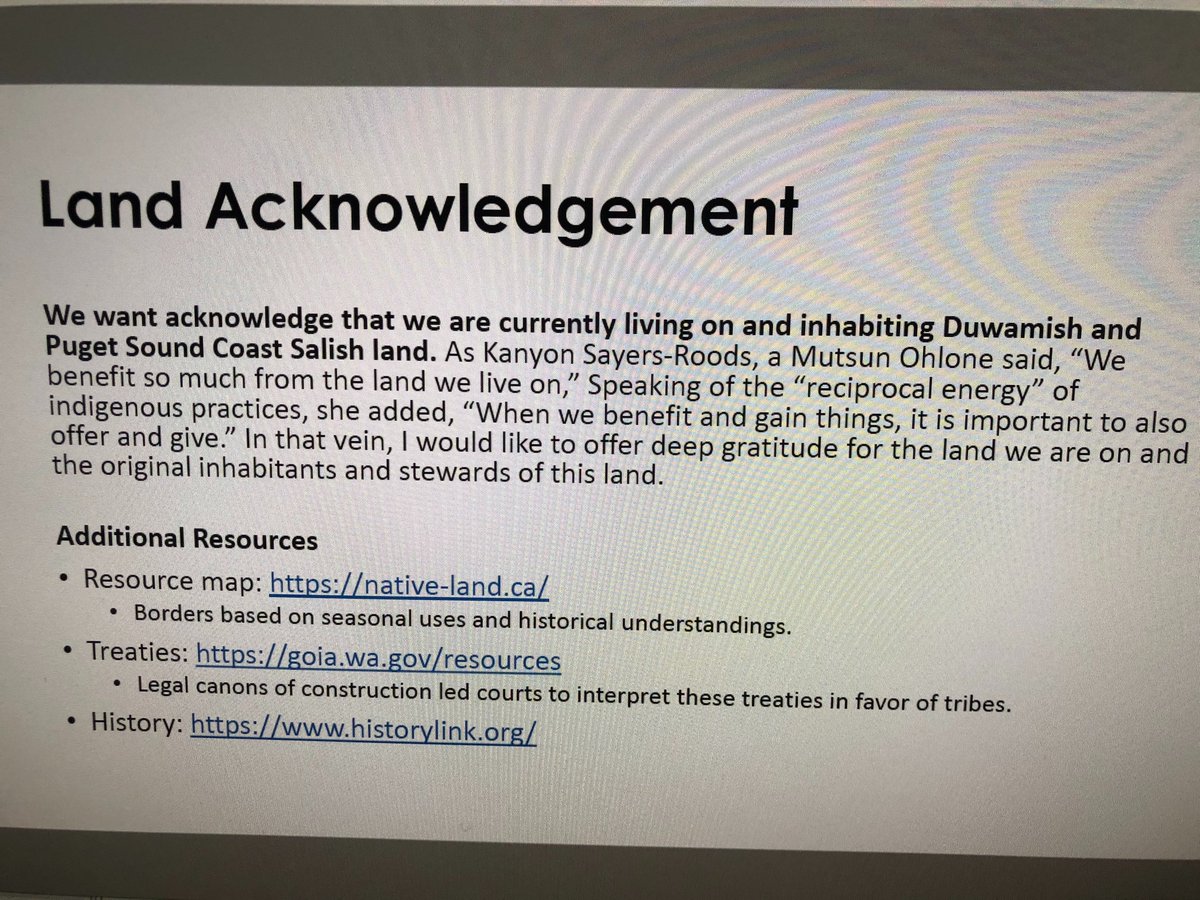 Land Acknowledgement

We want acknowledge that we are currently living on and inhabiting Duwamish and Puget Sound Coast Salish land. As Kanyon Sayers-Roods, a Mutsun Ohlone said, "We benefit so much from the land we live on," Speaking of the "reciprocal energy" of indigenous practices, she added, "When we benefit and gain things, it is important to also offer and give." In that vein, I would like to offer deep gratitude for the land we are on and the original inhabitants and stewards of this land.

Additional Resources

• Resource map: https://native-land.ca/
• Borders based on seasonal uses and historical understandings.
• Treaties: https://goia.wa.gov/resources
• Legal canons of construction led courts to interpret these treaties in favor of tribes.
• History: https://www.historylink.org/